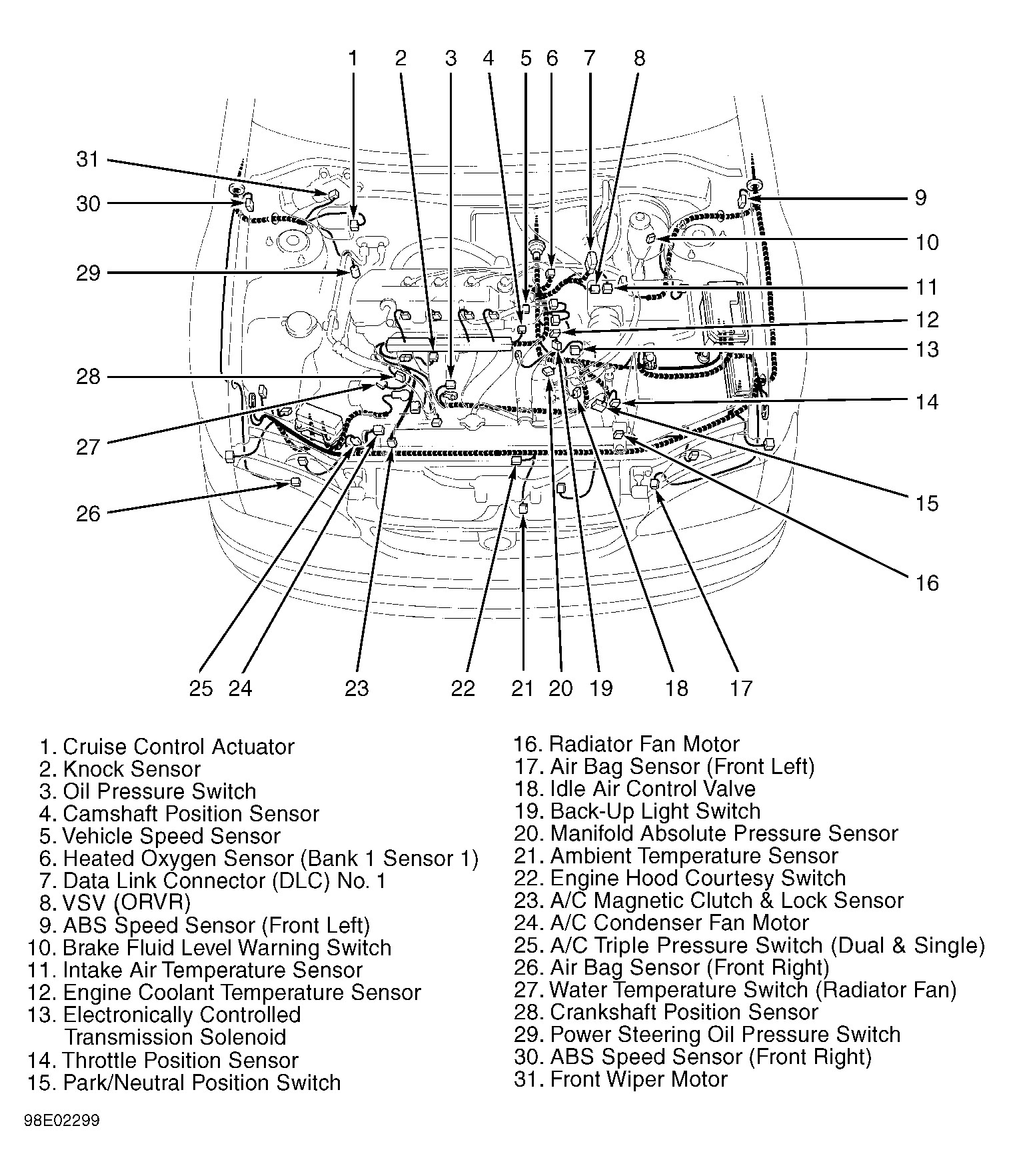 1 2 3 4 5 6 7 8

31
30
29
28
27
26

9
10
11
12
13
14
15
16

25 24 23 22 21 20 19 18 17

1. Cruise Control Actuator
2. Knock Sensor
3. Oil Pressure Switch
4. Camshaft Position Sensor
5. Vehicle Speed Sensor
6. Heated Oxygen Sensor (Bank 1 Sensor 1)
7. Data Link Connector (DLC) No. 1
8. VSV (ORVR)
9. ABS Speed Sensor (Front Left)
10. Brake Fluid Level Warning Switch
11. Intake Air Temperature Sensor
12. Engine Coolant Temperature Sensor
13. Electronically Controlled Transmission Solenoid
14. Throttle Position Sensor
15. Park/Neutral Position Switch

16. Radiator Fan Motor
17. Air Bag Sensor (Front Left)
18. Idle Air Control Valve
19. Back-Up Light Switch
20. Manifold Absolute Pressure Sensor
21. Ambient Temperature Sensor
22. Engine Hood Courtesy Switch
23. A/C Magnetic Clutch & Lock Sensor
24. A/C Condenser Fan Motor
25. A/C Triple Pressure Switch (Dual & Single)
26. Air Bag Sensor (Front Right)
27. Water Temperature Switch (Radiator Fan)
28. Crankshaft Position Sensor
29. Power Steering Oil Pressure Switch
30. ABS Speed Sensor (Front Right)
31. Front Wiper Motor

98E02299